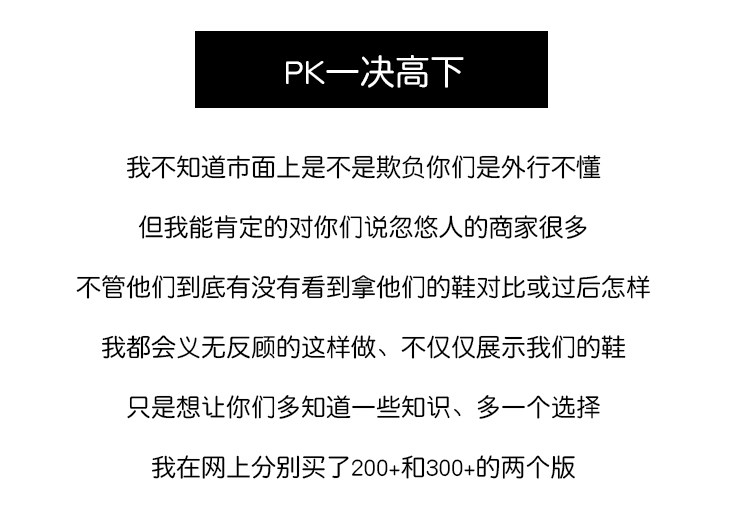 PK一决高下

我不知道市面上是不是欺负你们是外行不懂

但我能肯定的对你们说忽悠人的商家很多

不管他们到底有没有看到拿他们的鞋对比或过后怎样

我都会义无反顾的这样做、不仅仅展示我们的鞋

只是想让你们多知道一些知识、多一个选择

我在网上分别买了200+和300+的两个版